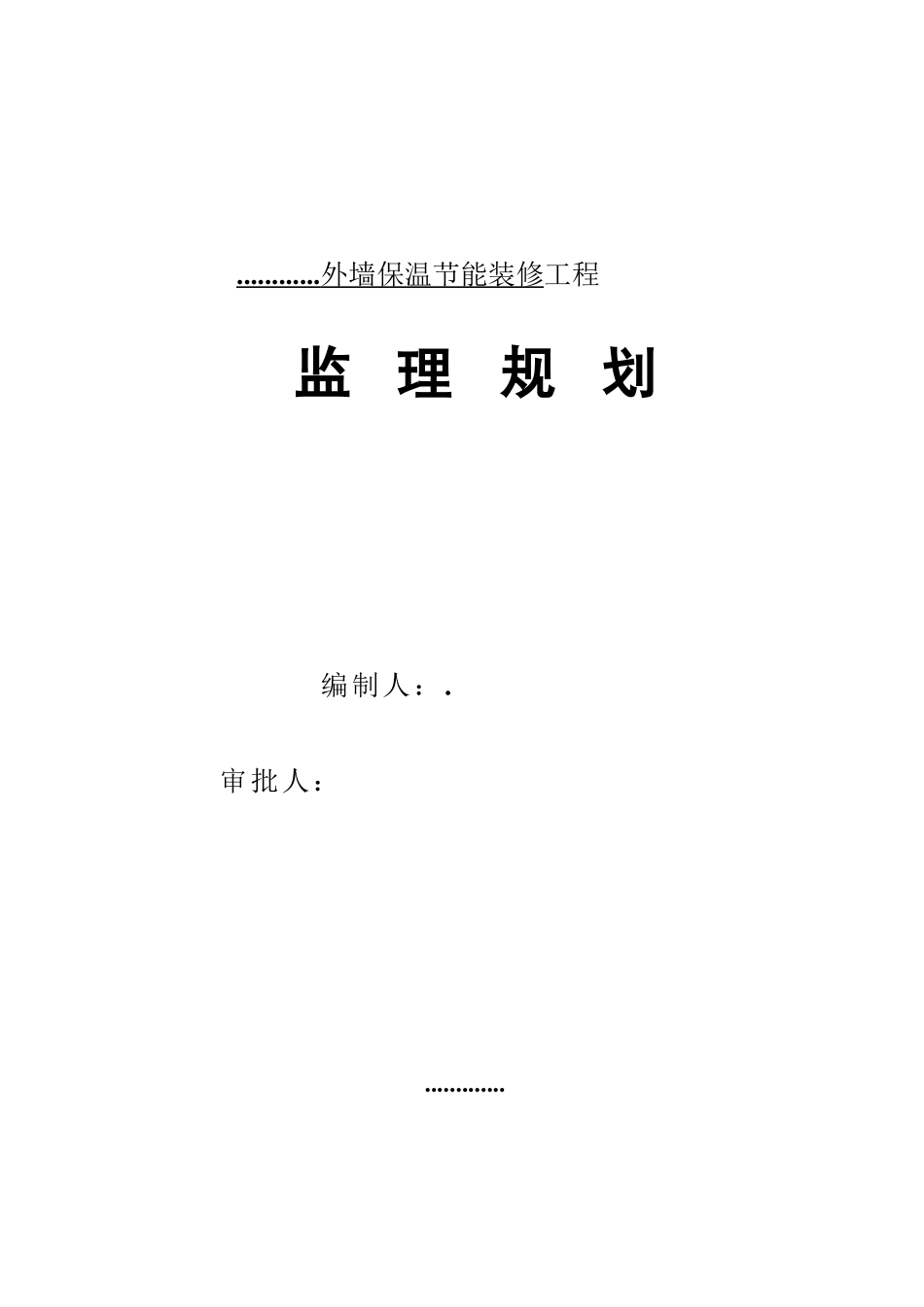 …………外墙保温节能装修工程

监 理 规 划

编制人：.

审批人：

………….